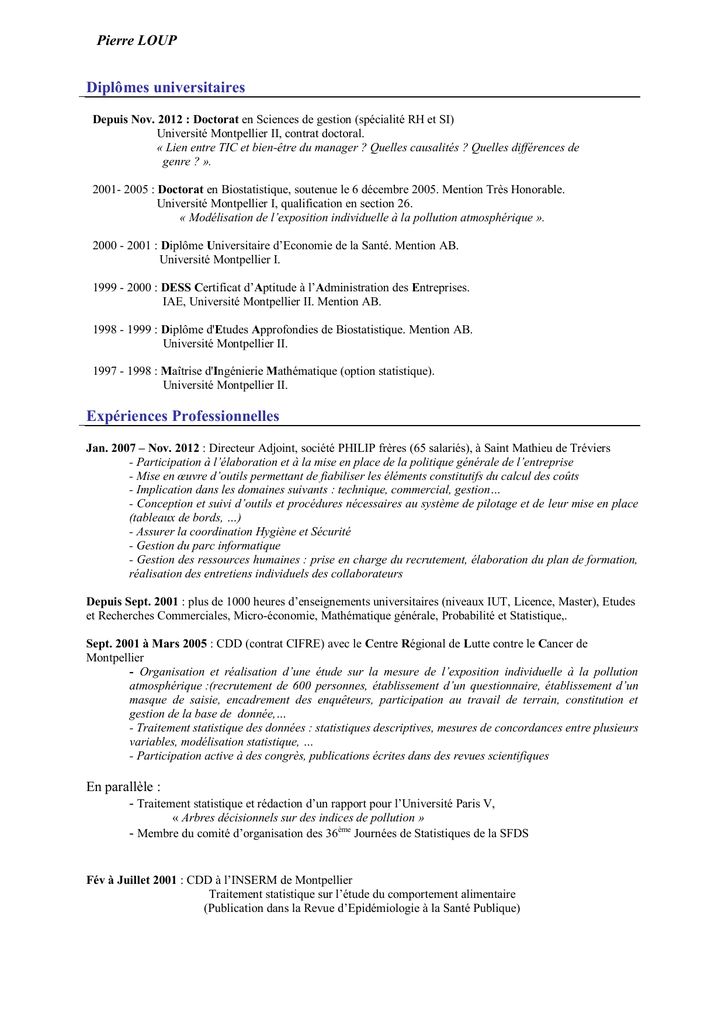 Pierre LOUP

Diplômes universitaires

Depuis Nov. 2012 : Doctorat en Sciences de gestion (spécialité RH et SI)
Université Montpellier II, contrat doctoral.
« Lien entre TIC et bien-être du manager ? Quelles causalités ? Quelles différences de genre ? ».

2001- 2005 : Doctorat en Biostatistique, soutenue le 6 décembre 2005. Mention Très Honorable.
Université Montpellier I, qualification en section 26.
« Modélisation de l'exposition individuelle à la pollution atmosphérique ».

2000 - 2001 : Diplôme Universitaire d'Economie de la Santé. Mention AB.
Université Montpellier I.

1999 - 2000 : DESS Certificat d'Aptitude à l'Administration des Entreprises.
IAE, Université Montpellier II. Mention AB.

1998 - 1999 : Diplôme d'Etudes Approfondies de Biostatistique. Mention AB.
Université Montpellier II.

1997 - 1998 : Maîtrise d'Ingénierie Mathématique (option statistique).
Université Montpellier II.

Expériences Professionnelles

Jan. 2007 – Nov. 2012 : Directeur Adjoint, société PHILIP frères (65 salariés), à Saint Mathieu de Tréviers
- Participation à l'élaboration et à la mise en place de la politique générale de l'entreprise
- Mise en œuvre d'outils permettant de fiabiliser les éléments constitutifs du calcul des coûts
- Implication dans les domaines suivants : technique, commercial, gestion…
- Conception et suivi d'outils et procédures nécessaires au système de pilotage et de leur mise en place (tableaux de bords, …)
- Assurer la coordination Hygiène et Sécurité
- Gestion du parc informatique
- Gestion des ressources humaines : prise en charge du recrutement, élaboration du plan de formation, réalisation des entretiens individuels des collaborateurs

Depuis Sept. 2001 : plus de 1000 heures d'enseignements universitaires (niveaux IUT, Licence, Master), Etudes et Recherches Commerciales, Micro-économie, Mathématique générale, Probabilité et Statistique,.

Sept. 2001 à Mars 2005 : CDD (contrat CIFRE) avec le Centre Régional de Lutte contre le Cancer de Montpellier
- Organisation et réalisation d'une étude sur la mesure de l'exposition individuelle à la pollution atmosphérique :(recrutement de 600 personnes, établissement d'un questionnaire, établissement d'un masque de saisie, encadrement des enquêteurs, participation au travail de terrain, constitution et gestion de la base de donnée,…
- Traitement statistique des données : statistiques descriptives, mesures de concordances entre plusieurs variables, modélisation statistique, …
- Participation active à des congrès, publications écrites dans des revues scientifiques

En parallèle :
- Traitement statistique et rédaction d'un rapport pour l'Université Paris V,
« Arbres décisionnels sur des indices de pollution »
- Membre du comité d'organisation des 36$^{ème}$ Journées de Statistiques de la SFDS

Fév à Juillet 2001 : CDD à l'INSERM de Montpellier
Traitement statistique sur l'étude du comportement alimentaire
(Publication dans la Revue d'Epidémiologie à la Santé Publique)